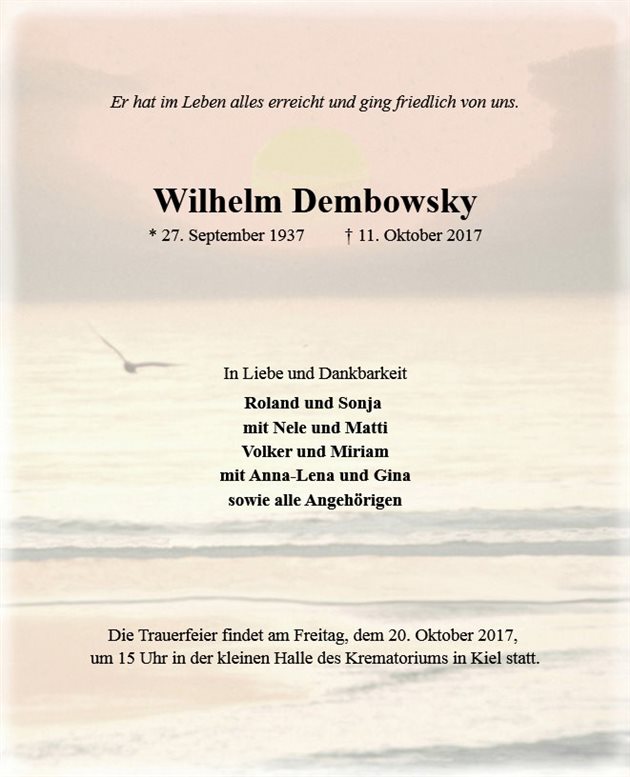 Er hat im Leben alles erreicht und ging friedlich von uns.

Wilhelm Dembowsky

* 27. September 1937 † 11. Oktober 2017

In Liebe und Dankbarkeit

Roland und Sonja
mit Nele und Matti
Volker und Miriam
mit Anna-Lena und Gina
sowie alle Angehörigen

Die Trauerfeier findet am Freitag, dem 20. Oktober 2017, um 15 Uhr in der kleinen Halle des Krematoriums in Kiel statt.